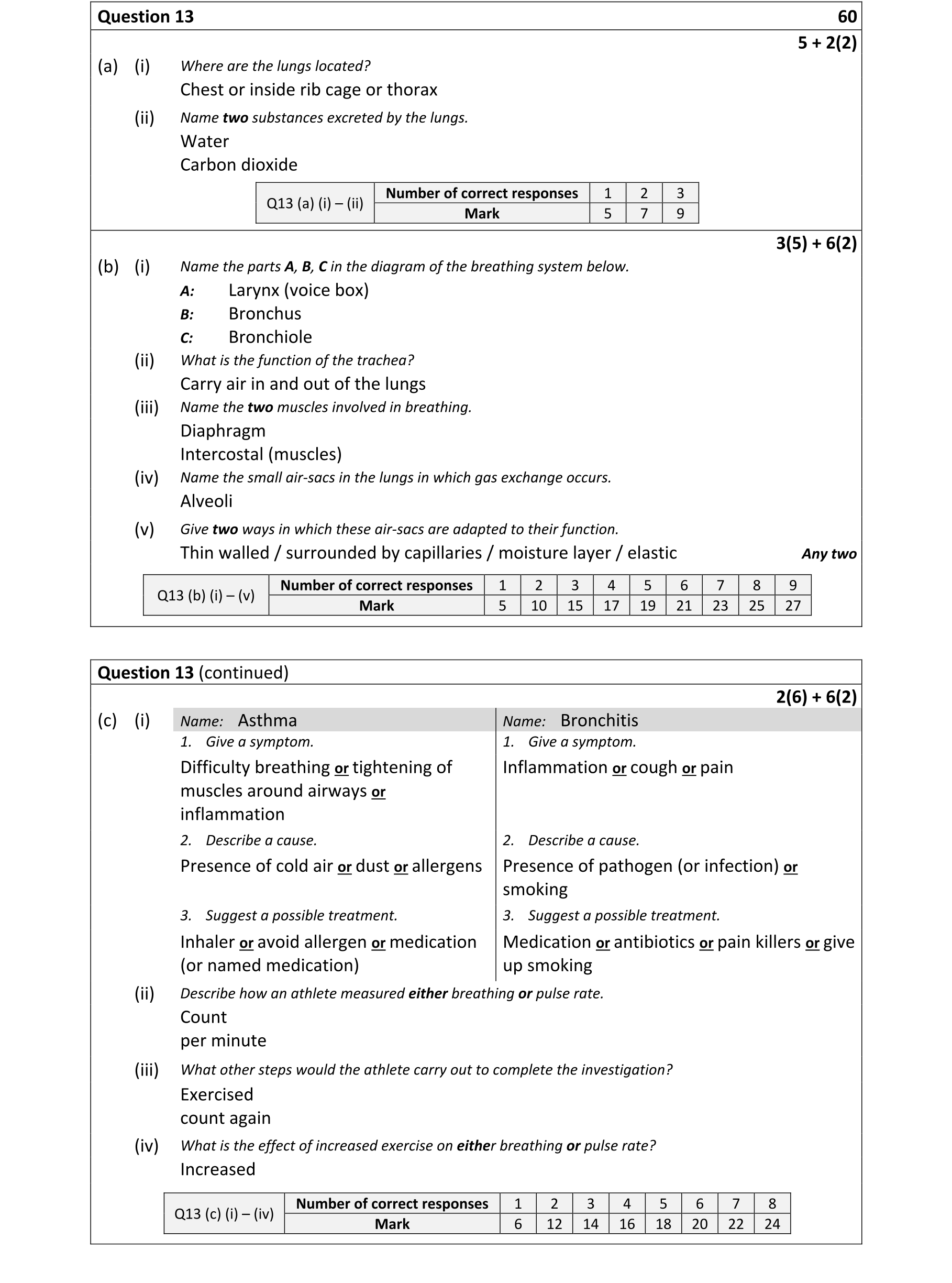 Question 13 60

5 + 2(2)

(a) (i) Where are the lungs located?

Chest or inside rib cage or thorax

(ii) Name two substances excreted by the lungs.

Water

Carbon dioxide

| Q13 (a) (i) – (ii) | Number of correct responses | 1 | 2 | 3 |
|---|---|---|---|---|
| | Mark | 5 | 7 | 9 |

3(5) + 6(2)

(b) (i) Name the parts A, B, C in the diagram of the breathing system below.

A: Larynx (voice box)

B: Bronchus

C: Bronchiole

(ii) What is the function of the trachea?

Carry air in and out of the lungs

(iii) Name the two muscles involved in breathing.

Diaphragm

Intercostal (muscles)

(iv) Name the small air-sacs in the lungs in which gas exchange occurs.

Alveoli

(v) Give two ways in which these air-sacs are adapted to their function.

Thin walled / surrounded by capillaries / moisture layer / elastic Any two

| Q13 (b) (i) – (v) | Number of correct responses | 1 | 2 | 3 | 4 | 5 | 6 | 7 | 8 | 9 |
|---|---|---|---|---|---|---|---|---|---|---|
| | Mark | 5 | 10 | 15 | 17 | 19 | 21 | 23 | 25 | 27 |

Question 13 (continued)

2(6) + 6(2)

(c) (i) Name: Asthma

1. Give a symptom.

Difficulty breathing or tightening of muscles around airways or inflammation

2. Describe a cause.

Presence of cold air or dust or allergens

3. Suggest a possible treatment.

Inhaler or avoid allergen or medication (or named medication)

Name: Bronchitis

1. Give a symptom.

Inflammation or cough or pain

2. Describe a cause.

Presence of pathogen (or infection) or smoking

3. Suggest a possible treatment.

Medication or antibiotics or pain killers or give up smoking

(ii) Describe how an athlete measured either breathing or pulse rate.

Count

per minute

(iii) What other steps would the athlete carry out to complete the investigation?

Exercised

count again

(iv) What is the effect of increased exercise on either breathing or pulse rate?

Increased

| Q13 (c) (i) – (iv) | Number of correct responses | 1 | 2 | 3 | 4 | 5 | 6 | 7 | 8 |
|---|---|---|---|---|---|---|---|---|---|
| | Mark | 6 | 12 | 14 | 16 | 18 | 20 | 22 | 24 |